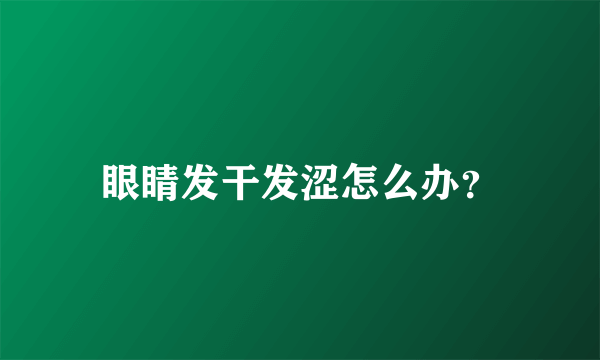 眼睛发干发涩怎么办?